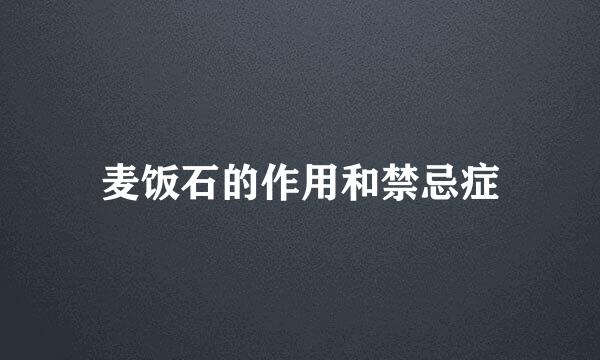 麦饭石的作用和禁忌症